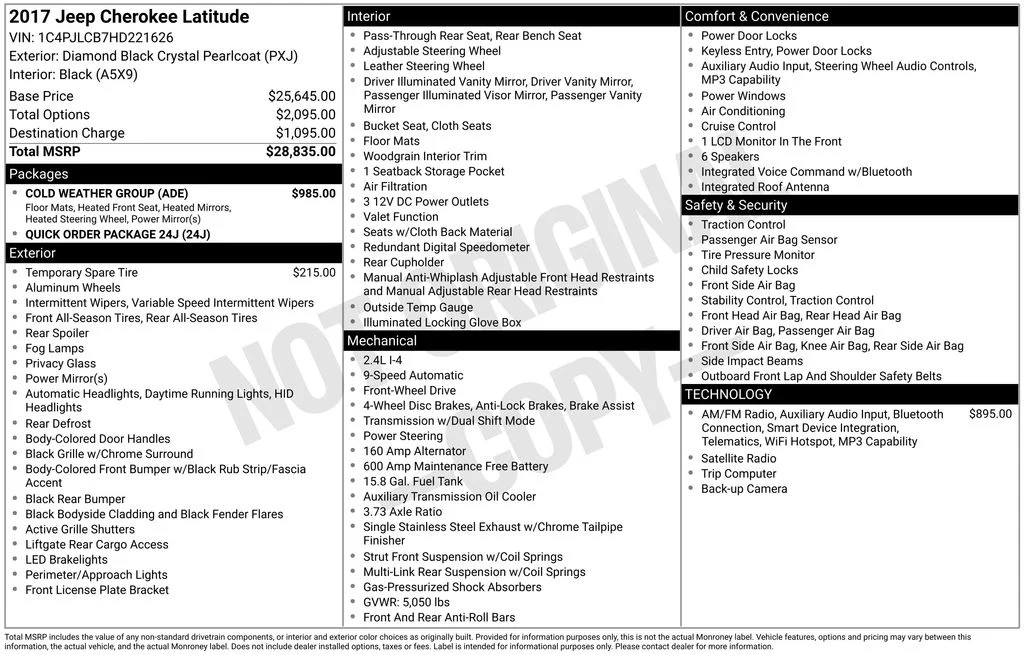 2017 Jeep Cherokee Latitude
VIN: 1C4PJLCB7HD221626
Exterior: Diamond Black Crystal Pearlcoat (PXJ)
Interior: Black (A5X9)

Base Price $25,645.00
Total Options $2,095.00
Destination Charge $1,095.00
Total MSRP $28,835.00

Packages
• COLD WEATHER GROUP (ADE) $985.00
Floor Mats, Heated Front Seat, Heated Mirrors, Heated Steering Wheel, Power Mirror(s)
• QUICK ORDER PACKAGE 24J (24J)

Exterior
• Temporary Spare Tire $215.00
• Aluminum Wheels
• Intermittent Wipers, Variable Speed Intermittent Wipers
• Front All-Season Tires, Rear All-Season Tires
• Rear Spoiler
• Fog Lamps
• Privacy Glass
• Power Mirror(s)
• Automatic Headlights, Daytime Running Lights, HID Headlights
• Rear Defrost
• Body-Colored Door Handles
• Black Grille w/Chrome Surround
• Body-Colored Front Bumper w/Black Rub Strip/Fascia Accent
• Black Rear Bumper
• Black Bodyside Cladding and Black Fender Flares
• Active Grille Shutters
• Liftgate Rear Cargo Access
• LED Brakelights
• Perimeter/Approach Lights
• Front License Plate Bracket

Interior
• Pass-Through Rear Seat, Rear Bench Seat
• Adjustable Steering Wheel
• Leather Steering Wheel
• Driver Illuminated Vanity Mirror, Driver Vanity Mirror, Passenger Illuminated Visor Mirror, Passenger Vanity Mirror
• Bucket Seat, Cloth Seats
• Floor Mats
• Woodgrain Interior Trim
• 1 Seatback Storage Pocket
• Air Filtration
• 3 12V DC Power Outlets
• Valet Function
• Seats w/Cloth Back Material
• Redundant Digital Speedometer
• Rear Cupholder
• Manual Anti-Whiplash Adjustable Front Head Restraints and Manual Adjustable Rear Head Restraints
• Outside Temp Gauge
• Illuminated Locking Glove Box

Mechanical
• 2.4L I-4
• 9-Speed Automatic
• Front-Wheel Drive
• 4-Wheel Disc Brakes, Anti-Lock Brakes, Brake Assist
• Transmission w/Dual Shift Mode
• Power Steering
• 160 Amp Alternator
• 600 Amp Maintenance Free Battery
• 15.8 Gal. Fuel Tank
• Auxiliary Transmission Oil Cooler
• 3.73 Axle Ratio
• Single Stainless Steel Exhaust w/Chrome Tailpipe Finisher
• Strut Front Suspension w/Coil Springs
• Multi-Link Rear Suspension w/Coil Springs
• Gas-Pressurized Shock Absorbers
• GVWR: 5,050 lbs
• Front And Rear Anti-Roll Bars

Comfort & Convenience
• Power Door Locks
• Keyless Entry, Power Door Locks
• Auxiliary Audio Input, Steering Wheel Audio Controls, MP3 Capability
• Power Windows
• Air Conditioning
• Cruise Control
• 1 LCD Monitor In The Front
• 6 Speakers
• Integrated Voice Command w/Bluetooth
• Integrated Roof Antenna

Safety & Security
• Traction Control
• Passenger Air Bag Sensor
• Tire Pressure Monitor
• Child Safety Locks
• Front Side Air Bag
• Stability Control, Traction Control
• Front Head Air Bag, Rear Head Air Bag
• Driver Air Bag, Passenger Air Bag
• Front Side Air Bag, Knee Air Bag, Rear Side Air Bag
• Side Impact Beams
• Outboard Front Lap And Shoulder Safety Belts

TECHNOLOGY
• AM/FM Radio, Auxiliary Audio Input, Bluetooth Connection, Smart Device Integration, Telematics, WiFi Hotspot, MP3 Capability $895.00
• Satellite Radio
• Trip Computer
• Back-up Camera

Total MSRP includes the value of any non-standard drivetrain components, or interior and exterior color choices as originally built. Provided for information purposes only, this is not the actual Monroney label. Vehicle features, options and pricing may vary between this information, the actual vehicle, and the actual Monroney label. Does not include dealer installed options, taxes or fees. Label is intended for informational purposes only. Please contact dealer for more information.

NOT ORIGINAL COPY